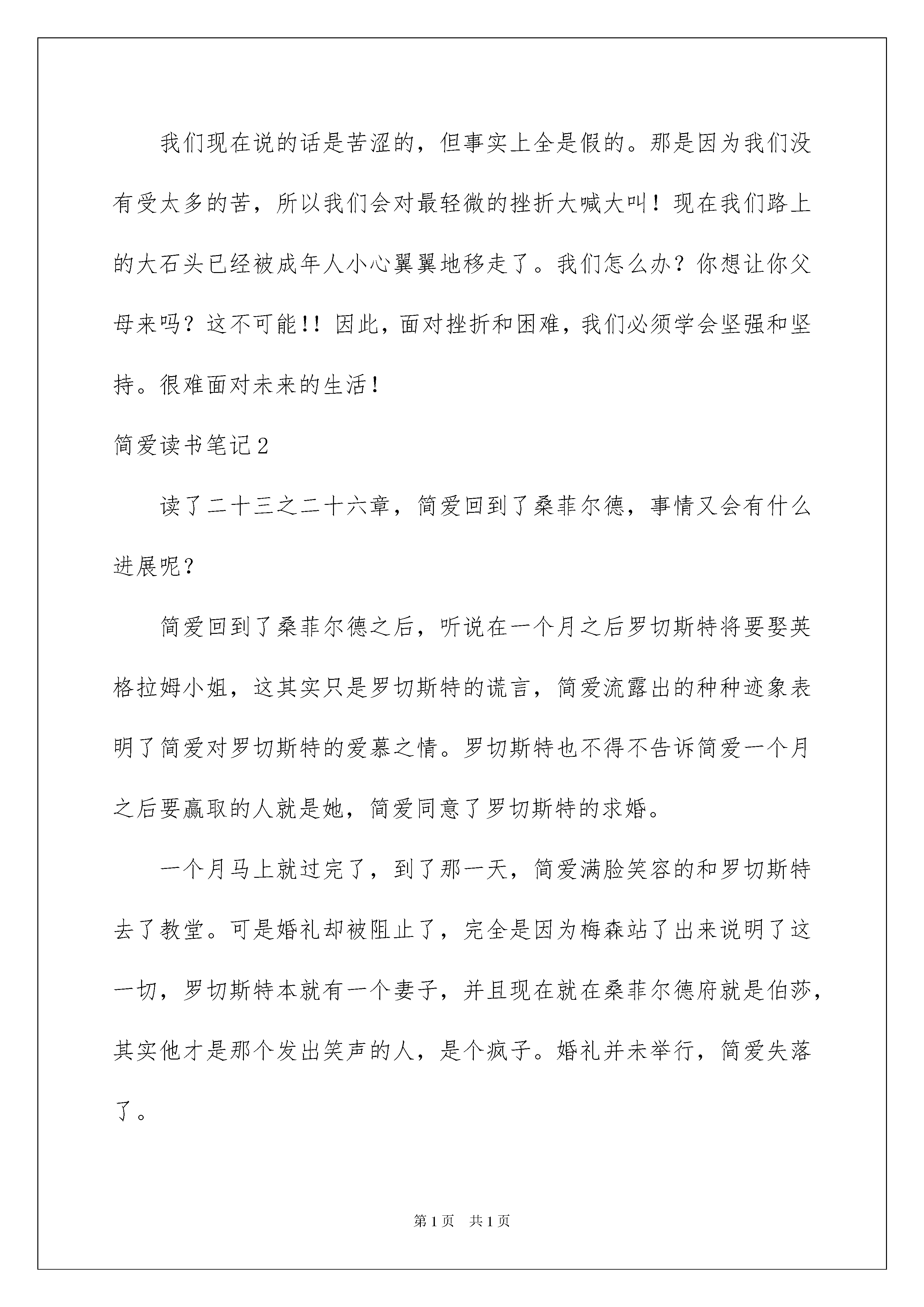 我们现在说的话是苦涩的，但事实上全是假的。那是因为我们没有受太多的苦，所以我们会对最轻微的挫折大喊大叫！现在我们路上的大石头已经被成年人小心翼翼地移走了。我们怎么办？你想让你父母来吗？这不可能!! 因此，面对挫折和困难，我们必须学会坚强和坚持。很难面对未来的生活！

简爱读书笔记2

读了二十三之二十六章，简爱回到了桑菲尔德，事情又会有什么进展呢？

简爱回到了桑菲尔德之后，听说在一个月之后罗切斯特将要娶英格拉姆小姐，这其实只是罗切斯特的谎言，简爱流露出的种种迹象表明了简爱对罗切斯特的爱慕之情。罗切斯特也不得不告诉简爱一个月之后要赢取的人就是她，简爱同意了罗切斯特的求婚。

一个月马上就过完了，到了那一天，简爱满脸笑容的和罗切斯特去了教堂。可是婚礼却被阻止了，完全是因为梅森站了出来说明了这一切，罗切斯特本就有一个妻子，并且现在就在桑菲尔德府就是伯莎，其实他才是那个发出笑声的人，是个疯子。婚礼并未举行，简爱失落了。

第1页 共1页